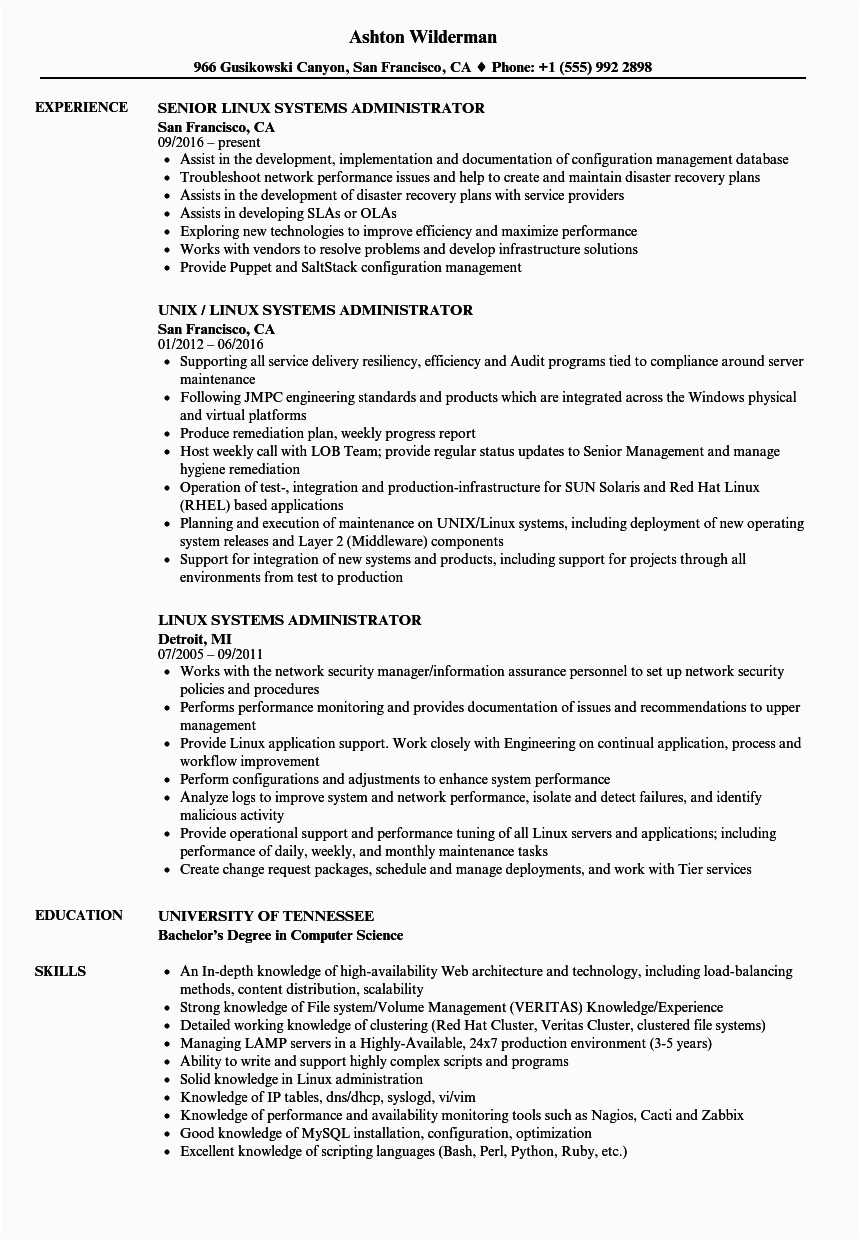 Ashton Wilderman

966 Gusikowski Canyon, San Francisco, CA ♦ Phone: +1 (555) 992 2898

EXPERIENCE

SENIOR LINUX SYSTEMS ADMINISTRATOR
San Francisco, CA
09/2016 – present
- Assist in the development, implementation and documentation of configuration management database
- Troubleshoot network performance issues and help to create and maintain disaster recovery plans
- Assists in the development of disaster recovery plans with service providers
- Assists in developing SLAs or OLAs
- Exploring new technologies to improve efficiency and maximize performance
- Works with vendors to resolve problems and develop infrastructure solutions
- Provide Puppet and SaltStack configuration management

UNIX / LINUX SYSTEMS ADMINISTRATOR
San Francisco, CA
01/2012 – 06/2016
- Supporting all service delivery resiliency, efficiency and Audit programs tied to compliance around server maintenance
- Following JMPC engineering standards and products which are integrated across the Windows physical and virtual platforms
- Produce remediation plan, weekly progress report
- Host weekly call with LOB Team; provide regular status updates to Senior Management and manage hygiene remediation
- Operation of test-, integration and production-infrastructure for SUN Solaris and Red Hat Linux (RHEL) based applications
- Planning and execution of maintenance on UNIX/Linux systems, including deployment of new operating system releases and Layer 2 (Middleware) components
- Support for integration of new systems and products, including support for projects through all environments from test to production

LINUX SYSTEMS ADMINISTRATOR
Detroit, MI
07/2005 – 09/2011
- Works with the network security manager/information assurance personnel to set up network security policies and procedures
- Performs performance monitoring and provides documentation of issues and recommendations to upper management
- Provide Linux application support. Work closely with Engineering on continual application, process and workflow improvement
- Perform configurations and adjustments to enhance system performance
- Analyze logs to improve system and network performance, isolate and detect failures, and identify malicious activity
- Provide operational support and performance tuning of all Linux servers and applications; including performance of daily, weekly, and monthly maintenance tasks
- Create change request packages, schedule and manage deployments, and work with Tier services

EDUCATION

UNIVERSITY OF TENNESSEE
Bachelor's Degree in Computer Science

SKILLS

- An In-depth knowledge of high-availability Web architecture and technology, including load-balancing methods, content distribution, scalability
- Strong knowledge of File system/Volume Management (VERITAS) Knowledge/Experience
- Detailed working knowledge of clustering (Red Hat Cluster, Veritas Cluster, clustered file systems)
- Managing LAMP servers in a Highly-Available, 24x7 production environment (3-5 years)
- Ability to write and support highly complex scripts and programs
- Solid knowledge in Linux administration
- Knowledge of IP tables, dns/dhcp, syslogd, vi/vim
- Knowledge of performance and availability monitoring tools such as Nagios, Cacti and Zabbix
- Good knowledge of MySQL installation, configuration, optimization
- Excellent knowledge of scripting languages (Bash, Perl, Python, Ruby, etc.)